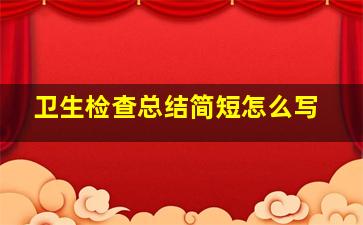 卫生检查总结简短怎么写